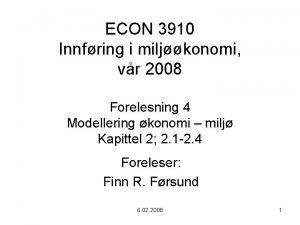 ECON 3910
Innføring i miljøøkonomi, vår 2008

Forelesning 4
Modellering økonomi – miljø
Kapittel 2; 2.1-2.4

Foreleser:
Finn R. Førsund

6.02.2008

1